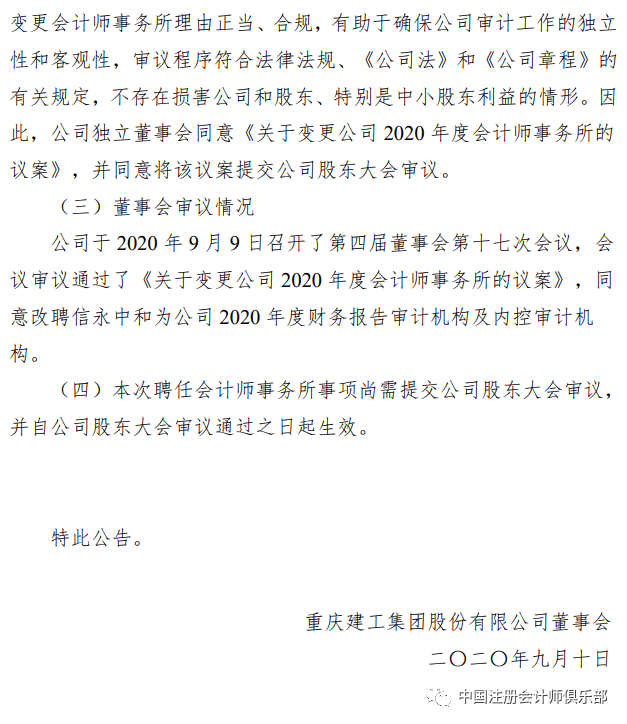 变更会计师事务所理由正当、合规，有助于确保公司审计工作的独立性和客观性，审议程序符合法律法规、《公司法》和《公司章程》的有关规定，不存在损害公司和股东、特别是中小股东利益的情形。因此，公司独立董事会同意《关于变更公司 2020 年度会计师事务所的议案》，并同意将该议案提交公司股东大会审议。

（三）董事会审议情况

公司于 2020 年 9 月 9 日召开了第四届董事会第十七次会议，会议审议通过了《关于变更公司 2020 年度会计师事务所的议案》，同意改聘信永中和为公司 2020 年度财务报告审计机构及内控审计机构。

（四）本次聘任会计师事务所事项尚需提交公司股东大会审议，并自公司股东大会审议通过之日起生效。

特此公告。

重庆建工集团股份有限公司董事会

二〇二〇年九月十日

中国注册会计师俱乐部